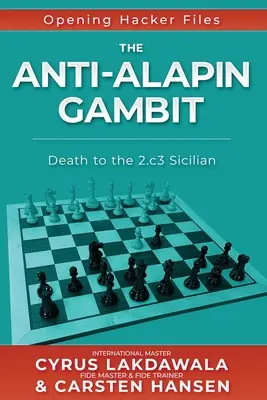 Opening Hacker Files

THE
ANTI-ALAPIN GAMBIT

Death to the 2.c3 Sicilian

INTERNATIONAL MASTER
CYRUS LAKDAWALA
FIDE MASTER & FIDE TRAINER
& CARSTEN HANSEN